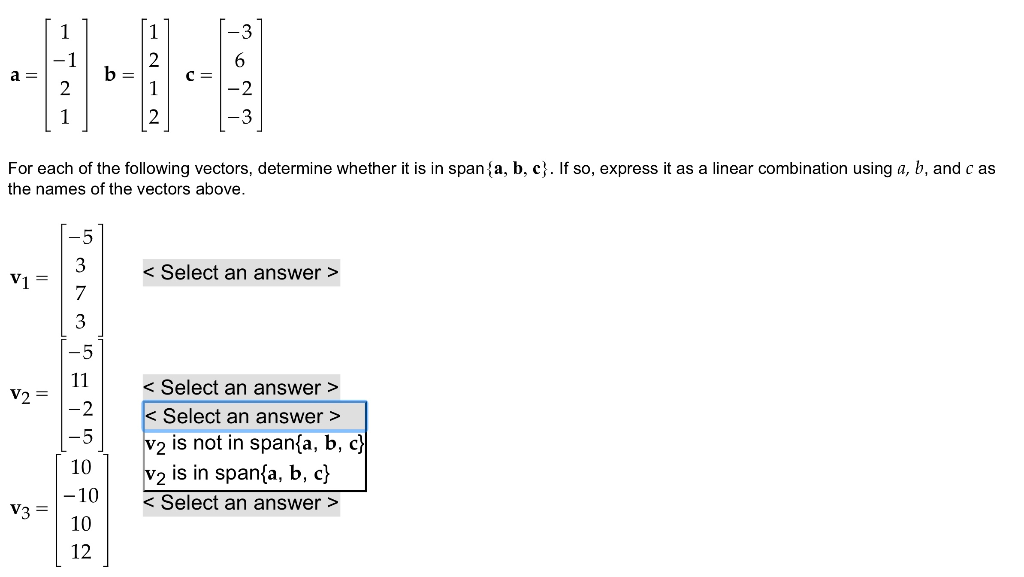 $\mathbf{a} = \begin{bmatrix} 1 \\ -1 \\ 2 \\ 1 \end{bmatrix}$ $\mathbf{b} = \begin{bmatrix} 1 \\ 2 \\ 1 \\ 2 \end{bmatrix}$ $\mathbf{c} = \begin{bmatrix} -3 \\ 6 \\ -2 \\ -3 \end{bmatrix}$

For each of the following vectors, determine whether it is in span$\{\mathbf{a}, \mathbf{b}, \mathbf{c}\}$. If so, express it as a linear combination using $a$, $b$, and $c$ as the names of the vectors above.

$\mathbf{v}_1 = \begin{bmatrix} -5 \\ 3 \\ 7 \\ 3 \end{bmatrix}$ < Select an answer >

$\mathbf{v}_2 = \begin{bmatrix} -5 \\ 11 \\ -2 \\ -5 \end{bmatrix}$ < Select an answer >

< Select an answer >
$\mathbf{v}_2$ is not in span$\{\mathbf{a}, \mathbf{b}, \mathbf{c}\}$
$\mathbf{v}_2$ is in span$\{\mathbf{a}, \mathbf{b}, \mathbf{c}\}$

$\mathbf{v}_3 = \begin{bmatrix} 10 \\ -10 \\ 10 \\ 12 \end{bmatrix}$ < Select an answer >